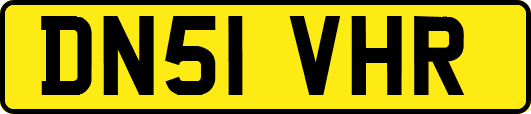 DN51 VHR